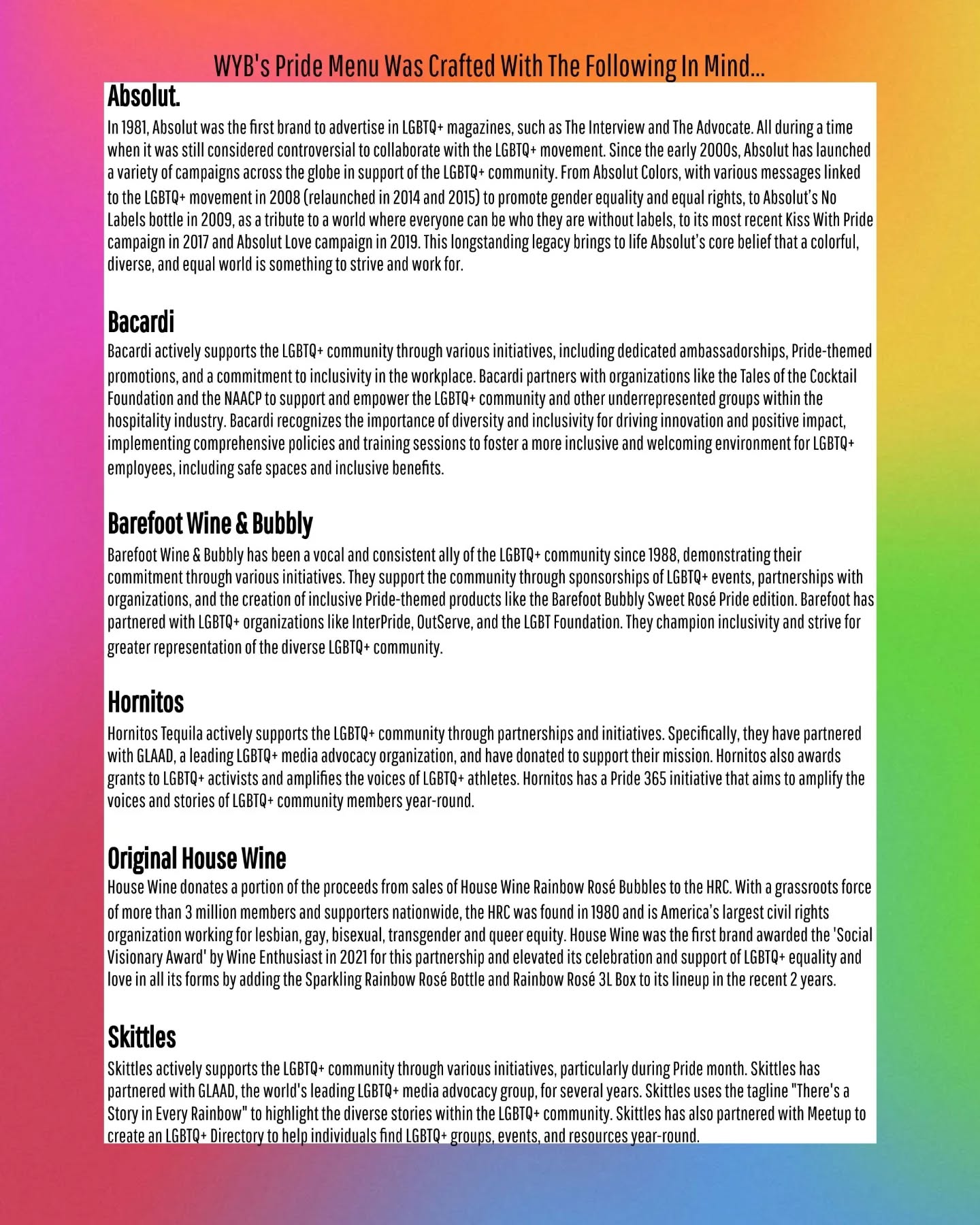 WYB's Pride Menu Was Crafted With The Following In Mind...

Absolut.

In 1981, Absolut was the first brand to advertise in LGBTQ+ magazines, such as The Interview and The Advocate. All during a time when it was still considered controversial to collaborate with the LGBTQ+ movement. Since the early 2000s, Absolut has launched a variety of campaigns across the globe in support of the LGBTQ+ community. From Absolut Colors, with various messages linked to the LGBTQ+ movement in 2008 (relaunched in 2014 and 2015) to promote gender equality and equal rights, to Absolut's No Labels bottle in 2009, as a tribute to a world where everyone can be who they are without labels, to its most recent Kiss With Pride campaign in 2017 and Absolut Love campaign in 2019. This longstanding legacy brings to life Absolut's core belief that a colorful, diverse, and equal world is something to strive and work for.

Bacardi

Bacardi actively supports the LGBTQ+ community through various initiatives, including dedicated ambassadorships, Pride-themed promotions, and a commitment to inclusivity in the workplace. Bacardi partners with organizations like the Tales of the Cocktail Foundation and the NAACP to support and empower the LGBTQ+ community and other underrepresented groups within the hospitality industry. Bacardi recognizes the importance of diversity and inclusivity for driving innovation and positive impact, implementing comprehensive policies and training sessions to foster a more inclusive and welcoming environment for LGBTQ+ employees, including safe spaces and inclusive benefits.

Barefoot Wine & Bubbly

Barefoot Wine & Bubbly has been a vocal and consistent ally of the LGBTQ+ community since 1988, demonstrating their commitment through various initiatives. They support the community through sponsorships of LGBTQ+ events, partnerships with organizations, and the creation of inclusive Pride-themed products like the Barefoot Bubbly Sweet Rosé Pride edition. Barefoot has partnered with LGBTQ+ organizations like InterPride, OutServe, and the LGBT Foundation. They champion inclusivity and strive for greater representation of the diverse LGBTQ+ community.

Hornitos

Hornitos Tequila actively supports the LGBTQ+ community through partnerships and initiatives. Specifically, they have partnered with GLAAD, a leading LGBTQ+ media advocacy organization, and have donated to support their mission. Hornitos also awards grants to LGBTQ+ activists and amplifies the voices of LGBTQ+ athletes. Hornitos has a Pride 365 initiative that aims to amplify the voices and stories of LGBTQ+ community members year-round.

Original House Wine

House Wine donates a portion of the proceeds from sales of House Wine Rainbow Rosé Bubbles to the HRC. With a grassroots force of more than 3 million members and supporters nationwide, the HRC was found in 1980 and is America's largest civil rights organization working for lesbian, gay, bisexual, transgender and queer equity. House Wine was the first brand awarded the 'Social Visionary Award' by Wine Enthusiast in 2021 for this partnership and elevated its celebration and support of LGBTQ+ equality and love in all its forms by adding the Sparkling Rainbow Rosé Bottle and Rainbow Rosé 3L Box to its lineup in the recent 2 years.

Skittles

Skittles actively supports the LGBTQ+ community through various initiatives, particularly during Pride month. Skittles has partnered with GLAAD, the world's leading LGBTQ+ media advocacy group, for several years. Skittles uses the tagline "There's a Story in Every Rainbow" to highlight the diverse stories within the LGBTQ+ community. Skittles has also partnered with Meetup to create an LGBTQ+ Directory to help individuals find LGBTQ+ groups, events, and resources year-round.